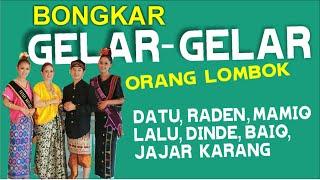 BONGKAR
GELAR-GELAR
ORANG LOMBOK

DATU, RADEN, MAMIQ
LALU, DINDE, BAIQ,
JAJAR KARANG